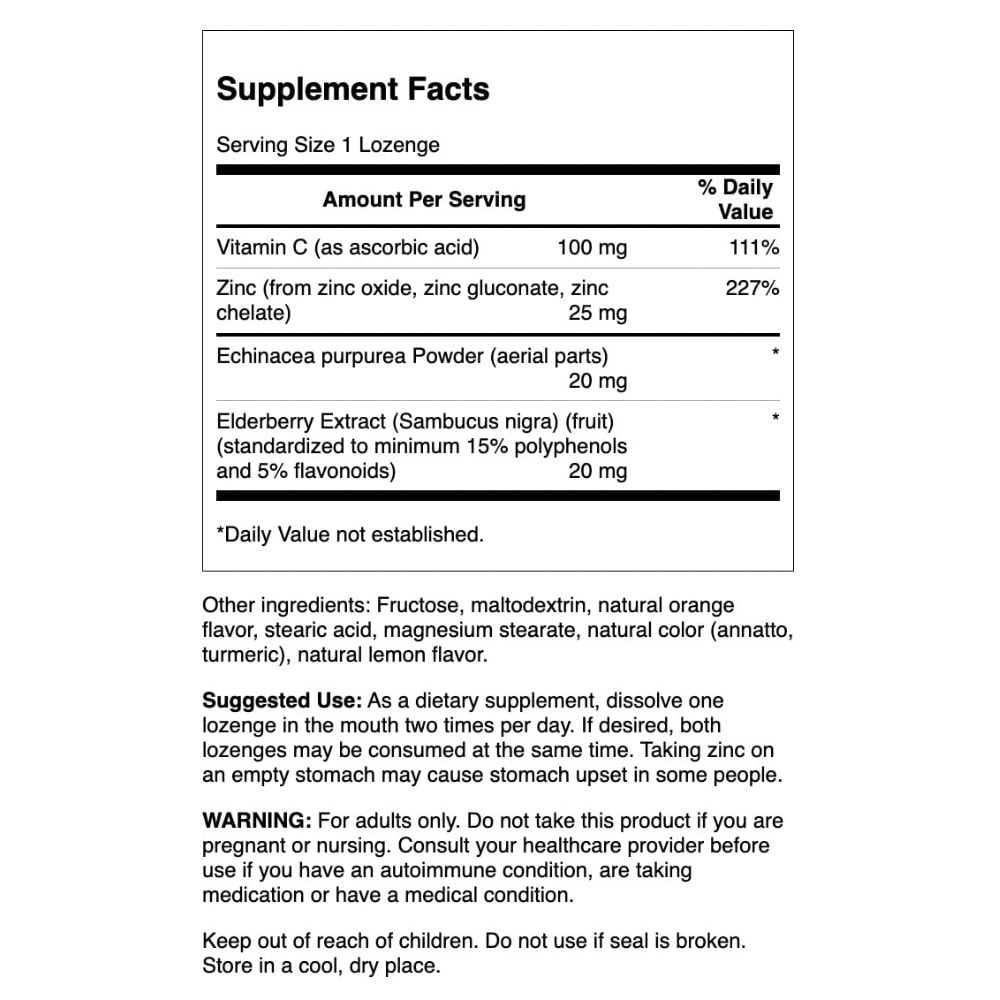 Supplement Facts

Serving Size 1 Lozenge

| Amount Per Serving | | % Daily Value |
|---|---|---|
| Vitamin C (as ascorbic acid) | 100 mg | 111% |
| Zinc (from zinc oxide, zinc gluconate, zinc chelate) | 25 mg | 227% |
| Echinacea purpurea Powder (aerial parts) | 20 mg | * |
| Elderberry Extract (Sambucus nigra) (fruit) (standardized to minimum 15% polyphenols and 5% flavonoids) | 20 mg | * |

*Daily Value not established.

Other ingredients: Fructose, maltodextrin, natural orange flavor, stearic acid, magnesium stearate, natural color (annatto, turmeric), natural lemon flavor.

Suggested Use: As a dietary supplement, dissolve one lozenge in the mouth two times per day. If desired, both lozenges may be consumed at the same time. Taking zinc on an empty stomach may cause stomach upset in some people.

WARNING: For adults only. Do not take this product if you are pregnant or nursing. Consult your healthcare provider before use if you have an autoimmune condition, are taking medication or have a medical condition.

Keep out of reach of children. Do not use if seal is broken. Store in a cool, dry place.